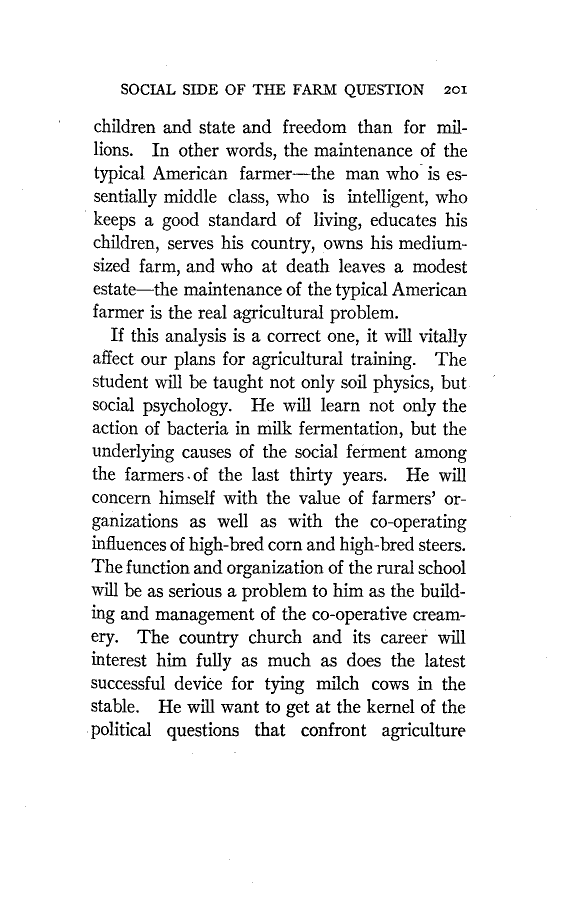 SOCIAL SIDE OF THE FARM QUESTION 201

children and state and freedom than for millions. In other words, the maintenance of the typical American farmer—the man who is essentially middle class, who is intelligent, who keeps a good standard of living, educates his children, serves his country, owns his medium-sized farm, and who at death leaves a modest estate—the maintenance of the typical American farmer is the real agricultural problem.

If this analysis is a correct one, it will vitally affect our plans for agricultural training. The student will be taught not only soil physics, but social psychology. He will learn not only the action of bacteria in milk fermentation, but the underlying causes of the social ferment among the farmers of the last thirty years. He will concern himself with the value of farmers' organizations as well as with the co-operating influences of high-bred corn and high-bred steers. The function and organization of the rural school will be as serious a problem to him as the building and management of the co-operative creamery. The country church and its career will interest him fully as much as does the latest successful device for tying milch cows in the stable. He will want to get at the kernel of the political questions that confront agriculture